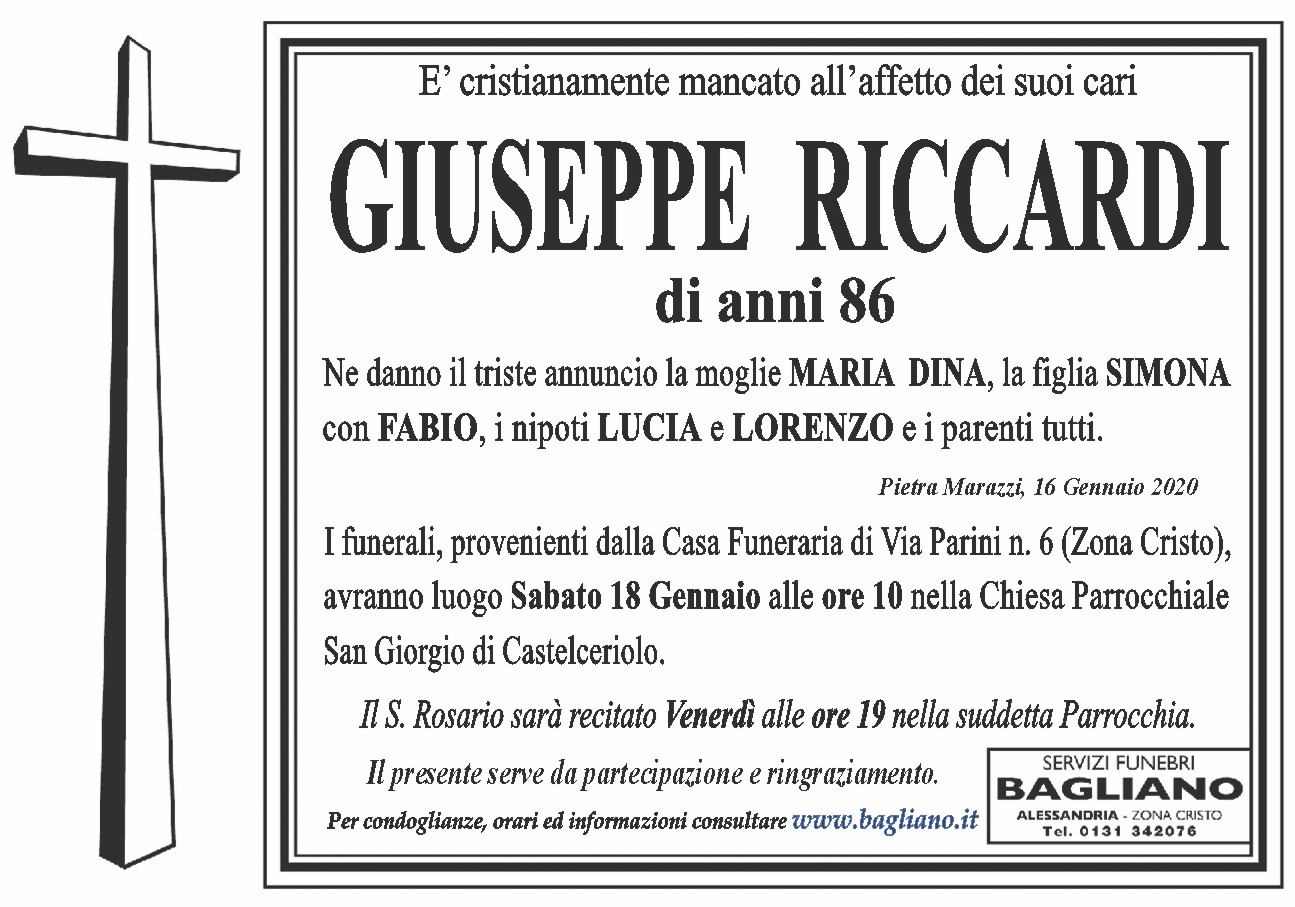 E' cristianamente mancato all'affetto dei suoi cari

GIUSEPPE RICCARDI

di anni 86

Ne danno il triste annuncio la moglie MARIA DINA, la figlia SIMONA con FABIO, i nipoti LUCIA e LORENZO e i parenti tutti.

Pietra Marazzi, 16 Gennaio 2020

I funerali, provenienti dalla Casa Funeraria di Via Parini n. 6 (Zona Cristo), avranno luogo Sabato 18 Gennaio alle ore 10 nella Chiesa Parrocchiale San Giorgio di Castelceriolo.

Il S. Rosario sarà recitato Venerdì alle ore 19 nella suddetta Parrocchia.

Il presente serve da partecipazione e ringraziamento.

Per condoglianze, orari ed informazioni consultare www.bagliano.it

SERVIZI FUNEBRI
BAGLIANO
ALESSANDRIA - ZONA CRISTO
Tel. 0131 342076